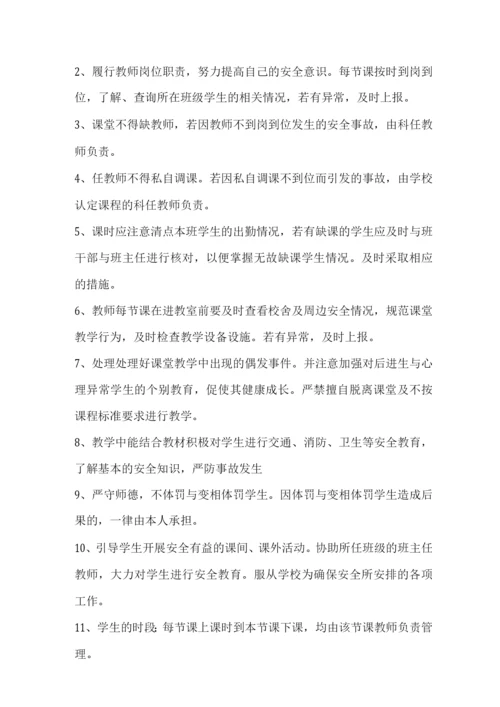 2、履行教师岗位职责，努力提高自己的安全意识。每节课按时到岗到位，了解、查询所在班级学生的相关情况，若有异常，及时上报。

3、课堂不得缺教师，若因教师不到岗到位发生的安全事故，由科任教师负责。

4、任教师不得私自调课。若因私自调课不到位而引发的事故，由学校认定课程的科任教师负责。

5、课时应注意清点本班学生的出勤情况，若有缺课的学生应及时与班干部与班主任进行核对，以便掌握无故缺课学生情况。及时采取相应的措施。

6、教师每节课在进教室前要及时查看校舍及周边安全情况，规范课堂教学行为，及时检查教学设备设施。若有异常，及时上报。

7、处理处理好课堂教学中出现的偶发事件。并注意加强对后进生与心理异常学生的个别教育，促使其健康成长。严禁擅自脱离课堂及不按课程标准要求进行教学。

8、教学中能结合教材积极对学生进行交通、消防、卫生等安全教育，了解基本的安全知识，严防事故发生

9、严守师德，不体罚与变相体罚学生。因体罚与变相体罚学生造成后果的，一律由本人承担。

10、引导学生开展安全有益的课间、课外活动。协助所任班级的班主任教师，大力对学生进行安全教育。服从学校为确保安全所安排的各项工作。

11、学生的时段：每节课上课时到本节课下课，均由该节课教师负责管理。